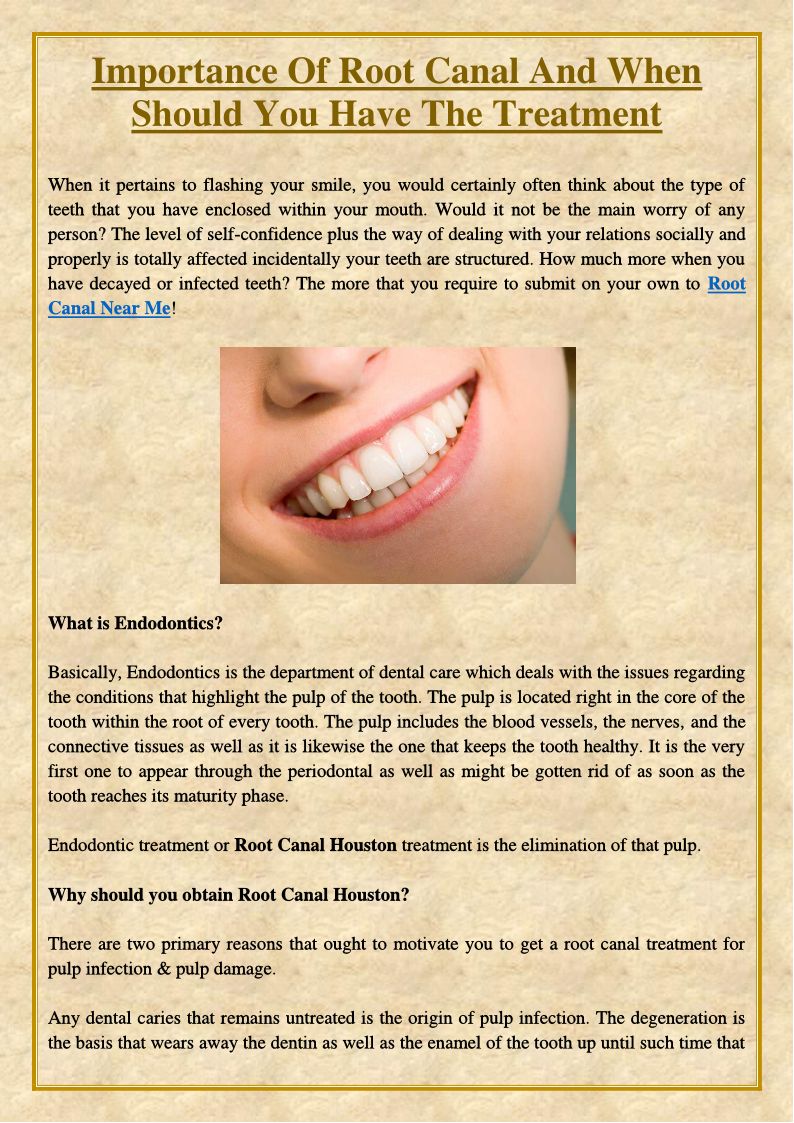 Importance Of Root Canal And When Should You Have The Treatment

When it pertains to flashing your smile, you would certainly often think about the type of teeth that you have enclosed within your mouth. Would it not be the main worry of any person? The level of self-confidence plus the way of dealing with your relations socially and properly is totally affected incidentally your teeth are structured. How much more when you have decayed or infected teeth? The more that you require to submit on your own to Root Canal Near Me!

What is Endodontics?

Basically, Endodontics is the department of dental care which deals with the issues regarding the conditions that highlight the pulp of the tooth. The pulp is located right in the core of the tooth within the root of every tooth. The pulp includes the blood vessels, the nerves, and the connective tissues as well as it is likewise the one that keeps the tooth healthy. It is the very first one to appear through the periodontal as well as might be gotten rid of as soon as the tooth reaches its maturity phase.

Endodontic treatment or Root Canal Houston treatment is the elimination of that pulp.

Why should you obtain Root Canal Houston?

There are two primary reasons that ought to motivate you to get a root canal treatment for pulp infection & pulp damage.

Any dental caries that remains untreated is the origin of pulp infection. The degeneration is the basis that wears away the dentin as well as the enamel of the tooth up until such time that